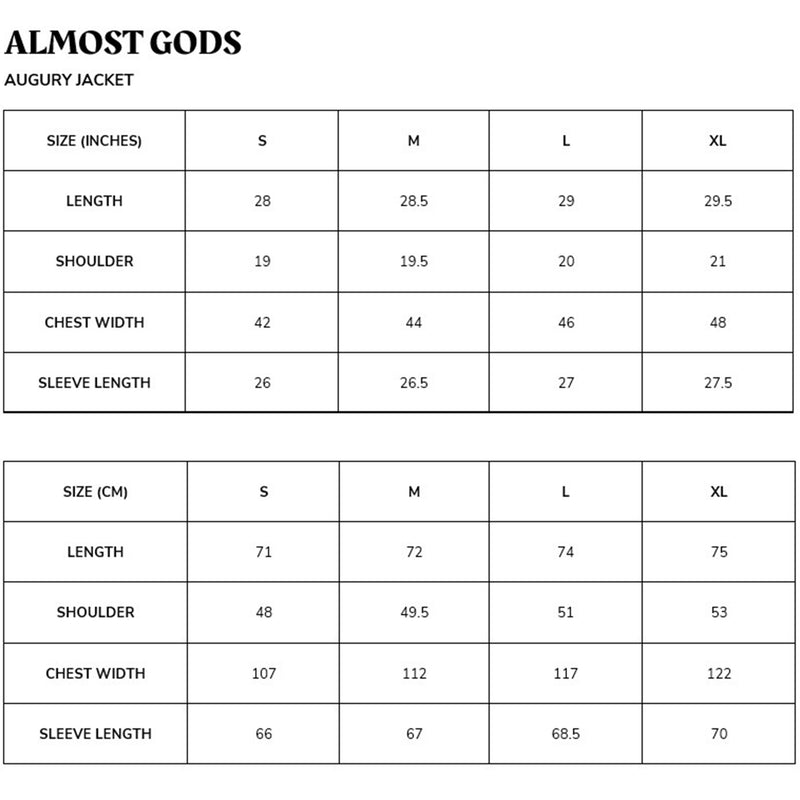 ALMOST GODS

AUGURY JACKET

| SIZE (INCHES) | S | M | L | XL |
|---|---|---|---|---|
| LENGTH | 28 | 28.5 | 29 | 29.5 |
| SHOULDER | 19 | 19.5 | 20 | 21 |
| CHEST WIDTH | 42 | 44 | 46 | 48 |
| SLEEVE LENGTH | 26 | 26.5 | 27 | 27.5 |

| SIZE (CM) | S | M | L | XL |
|---|---|---|---|---|
| LENGTH | 71 | 72 | 74 | 75 |
| SHOULDER | 48 | 49.5 | 51 | 53 |
| CHEST WIDTH | 107 | 112 | 117 | 122 |
| SLEEVE LENGTH | 66 | 67 | 68.5 | 70 |